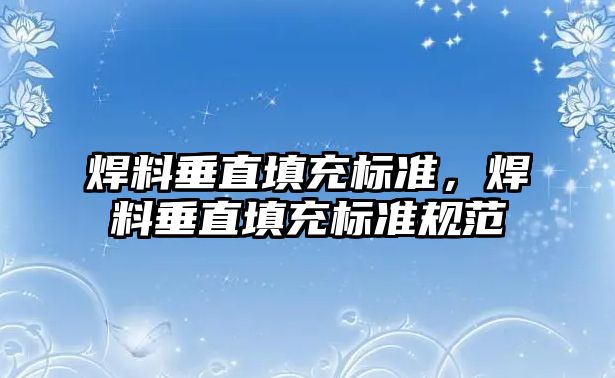 焊料垂直填充标准，焊料垂直填充标准规范